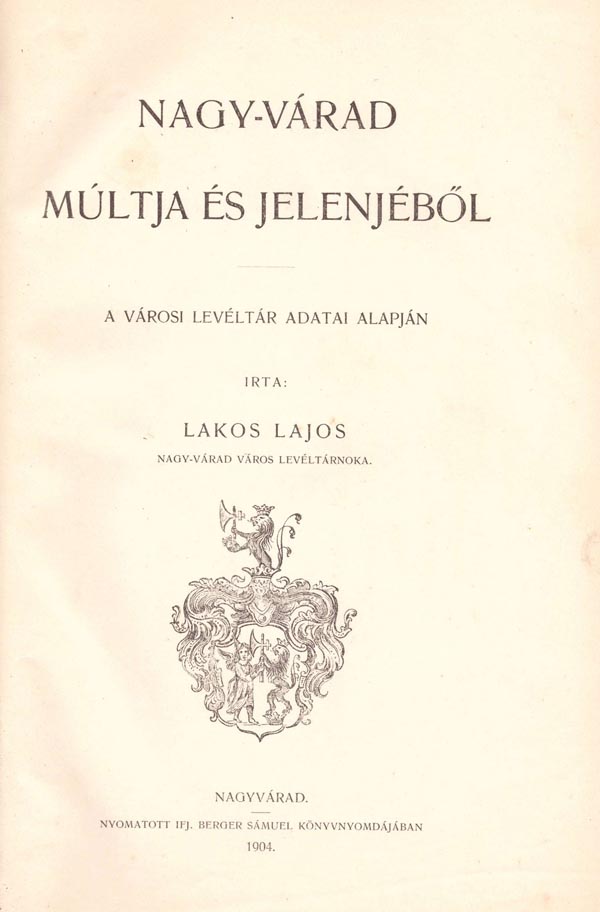 NAGY-VÁRAD

MÚLTJA ÉS JELENJÉBŐL

A VÁROSI LEVÉLTÁR ADATAI ALAPJÁN

IRTA:

LAKOS LAJOS

NAGY-VÁRAD VÁROS LEVÉLTÁRNOKA.

NAGYVÁRAD.

NYOMATOTT IFJ. BERGER SÁMUEL KÖNYVNYOMDÁJÁBAN

1904.